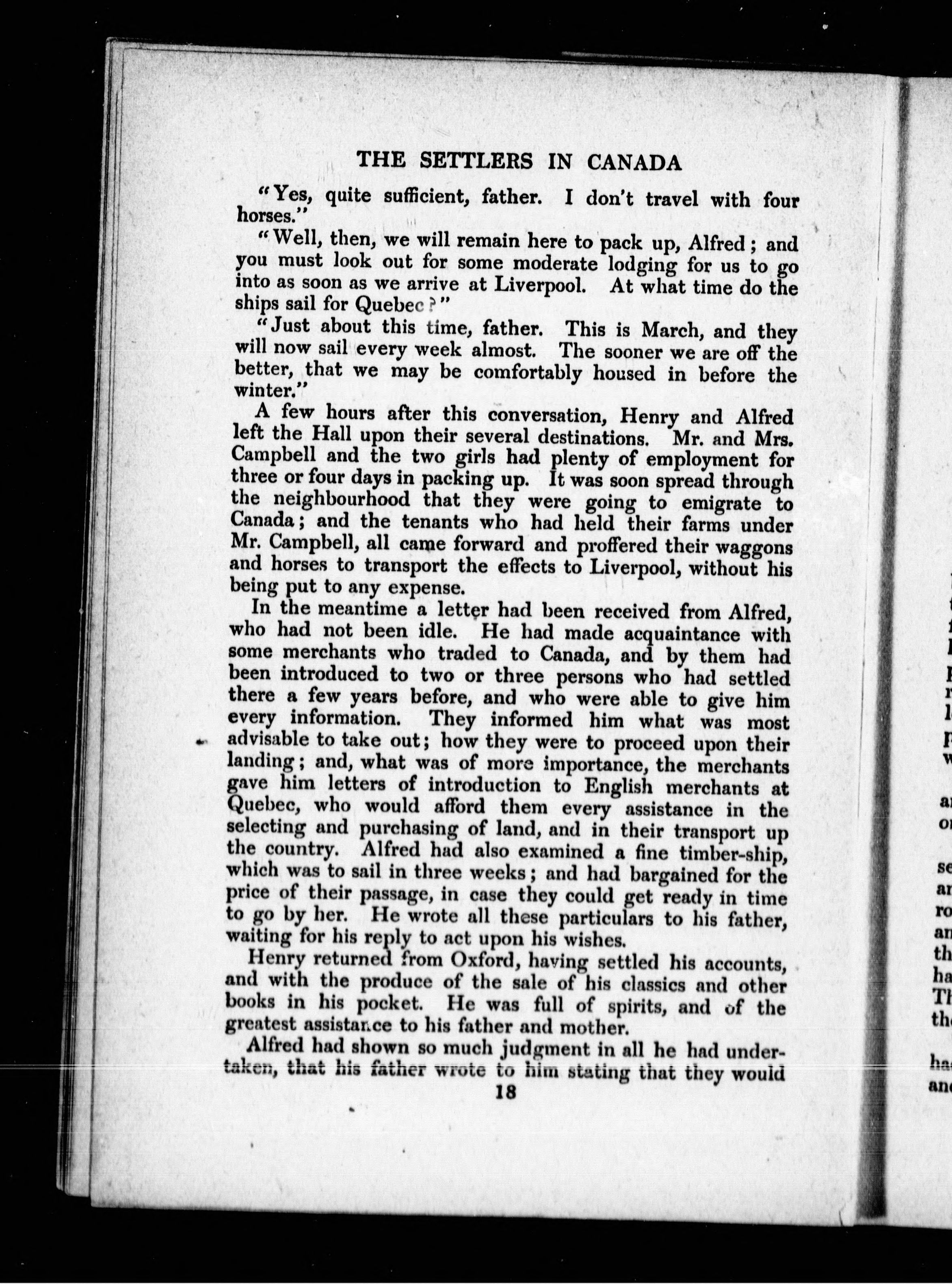 THE SETTLERS IN CANADA

"Yes, quite sufficient, father. I don't travel with four horses."

"Well, then, we will remain here to pack up, Alfred; and you must look out for some moderate lodging for us to go into as soon as we arrive at Liverpool. At what time do the ships sail for Quebec?"

"Just about this time, father. This is March, and they will now sail every week almost. The sooner we are off the better, that we may be comfortably housed in before the winter."

A few hours after this conversation, Henry and Alfred left the Hall upon their several destinations. Mr. and Mrs. Campbell and the two girls had plenty of employment for three or four days in packing up. It was soon spread through the neighbourhood that they were going to emigrate to Canada; and the tenants who had held their farms under Mr. Campbell, all came forward and proffered their waggons and horses to transport the effects to Liverpool, without his being put to any expense.

In the meantime a letter had been received from Alfred, who had not been idle. He had made acquaintance with some merchants who traded to Canada, and by them had been introduced to two or three persons who had settled there a few years before, and who were able to give him every information. They informed him what was most advisable to take out; how they were to proceed upon their landing; and, what was of more importance, the merchants gave him letters of introduction to English merchants at Quebec, who would afford them every assistance in the selecting and purchasing of land, and in their transport up the country. Alfred had also examined a fine timber-ship, which was to sail in three weeks; and had bargained for the price of their passage, in case they could get ready in time to go by her. He wrote all these particulars to his father, waiting for his reply to act upon his wishes.

Henry returned from Oxford, having settled his accounts, and with the produce of the sale of his classics and other books in his pocket. He was full of spirits, and of the greatest assistance to his father and mother.

Alfred had shown so much judgment in all he had undertaken, that his father wrote to him stating that they would

18